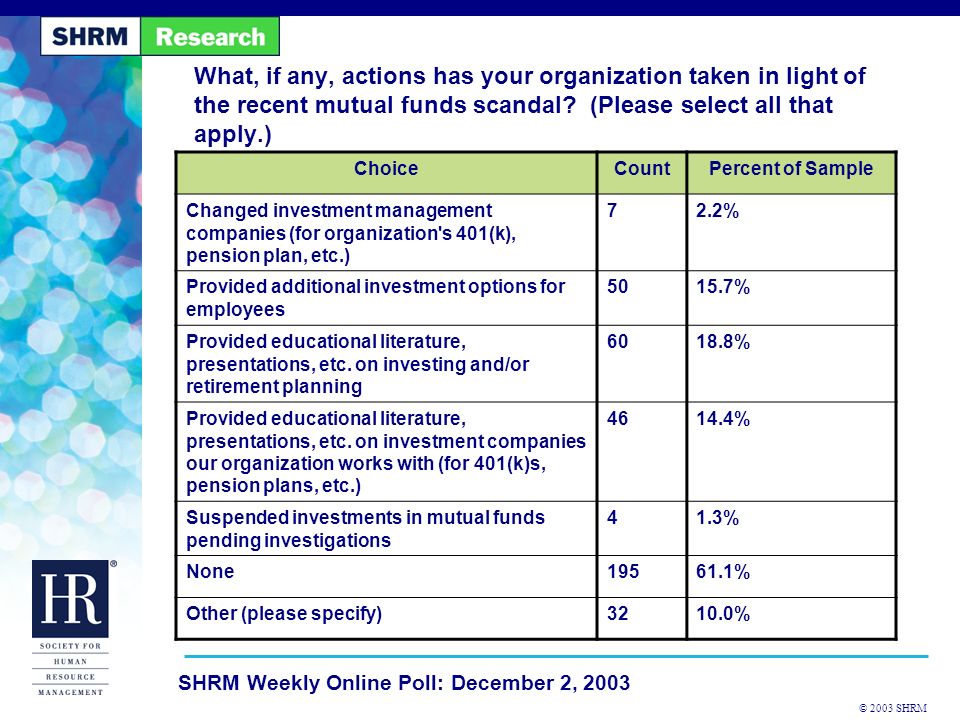 SHRM Research

What, if any, actions has your organization taken in light of the recent mutual funds scandal? (Please select all that apply.)

| Choice | Count | Percent of Sample |
|---|---|---|
| Changed investment management companies (for organization's 401(k), pension plan, etc.) | 7 | 2.2% |
| Provided additional investment options for employees | 50 | 15.7% |
| Provided educational literature, presentations, etc. on investing and/or retirement planning | 60 | 18.8% |
| Provided educational literature, presentations, etc. on investment companies our organization works with (for 401(k)s, pension plans, etc.) | 46 | 14.4% |
| Suspended investments in mutual funds pending investigations | 4 | 1.3% |
| None | 195 | 61.1% |
| Other (please specify) | 32 | 10.0% |

HR®
SOCIETY FOR HUMAN RESOURCE MANAGEMENT

SHRM Weekly Online Poll: December 2, 2003

© 2003 SHRM